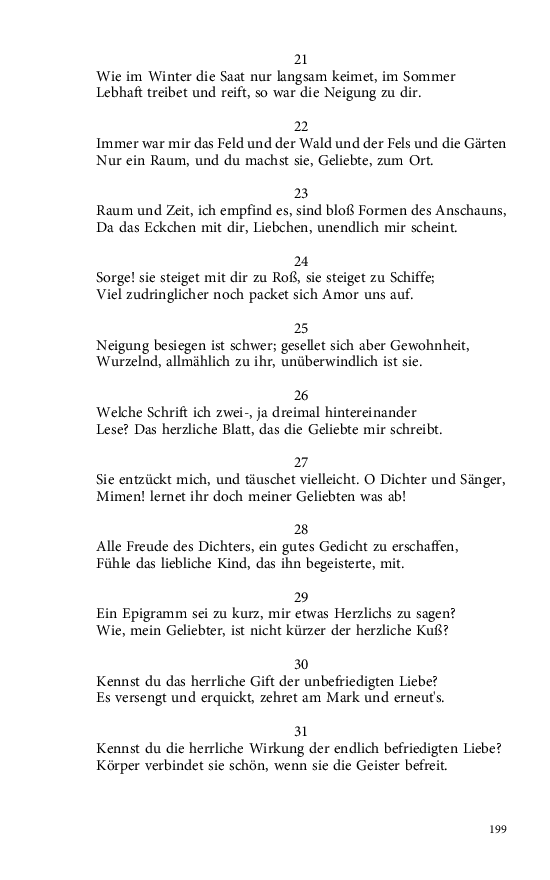 21
Wie im Winter die Saat nur langsam keimet, im Sommer
Lebhaft treibet und reift, so war die Neigung zu dir.

22
Immer war mir das Feld und der Wald und der Fels und die Gärten
Nur ein Raum, und du machst sie, Geliebte, zum Ort.

23
Raum und Zeit, ich empfind es, sind bloß Formen des Anschauns,
Da das Eckchen mit dir, Liebchen, unendlich mir scheint.

24
Sorge! sie steiget mit dir zu Roß, sie steiget zu Schiffe;
Viel zudringlicher noch packet sich Amor uns auf.

25
Neigung besiegen ist schwer; gesellet sich aber Gewohnheit,
Wurzelnd, allmählich zu ihr, unüberwindlich ist sie.

26
Welche Schrift ich zwei-, ja dreimal hintereinander
Lese? Das herzliche Blatt, das die Geliebte mir schreibt.

27
Sie entzückt mich, und täuschet vielleicht. O Dichter und Sänger,
Mimen! lernet ihr doch meiner Geliebten was ab!

28
Alle Freude des Dichters, ein gutes Gedicht zu erschaffen,
Fühle das liebliche Kind, das ihn begeisterte, mit.

29
Ein Epigramm sei zu kurz, mir etwas Herzlichs zu sagen?
Wie, mein Geliebter, ist nicht kürzer der herzliche Kuß?

30
Kennst du das herrliche Gift der unbefriedigten Liebe?
Es versengt und erquickt, zehret am Mark und erneut's.

31
Kennst du die herrliche Wirkung der endlich befriedigten Liebe?
Körper verbindet sie schön, wenn sie die Geister befreit.

199